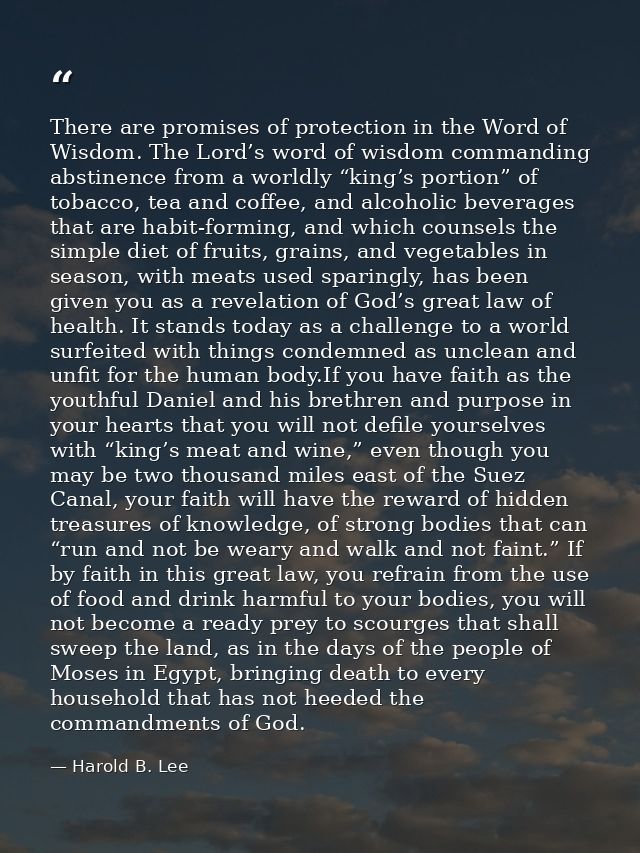 “

There are promises of protection in the Word of Wisdom. The Lord’s word of wisdom commanding abstinence from a worldly “king’s portion” of tobacco, tea and coffee, and alcoholic beverages that are habit-forming, and which counsels the simple diet of fruits, grains, and vegetables in season, with meats used sparingly, has been given you as a revelation of God’s great law of health. It stands today as a challenge to a world surfeited with things condemned as unclean and unfit for the human body.If you have faith as the youthful Daniel and his brethren and purpose in your hearts that you will not defile yourselves with “king’s meat and wine,” even though you may be two thousand miles east of the Suez Canal, your faith will have the reward of hidden treasures of knowledge, of strong bodies that can “run and not be weary and walk and not faint.” If by faith in this great law, you refrain from the use of food and drink harmful to your bodies, you will not become a ready prey to scourges that shall sweep the land, as in the days of the people of Moses in Egypt, bringing death to every household that has not heeded the commandments of God.

— Harold B. Lee